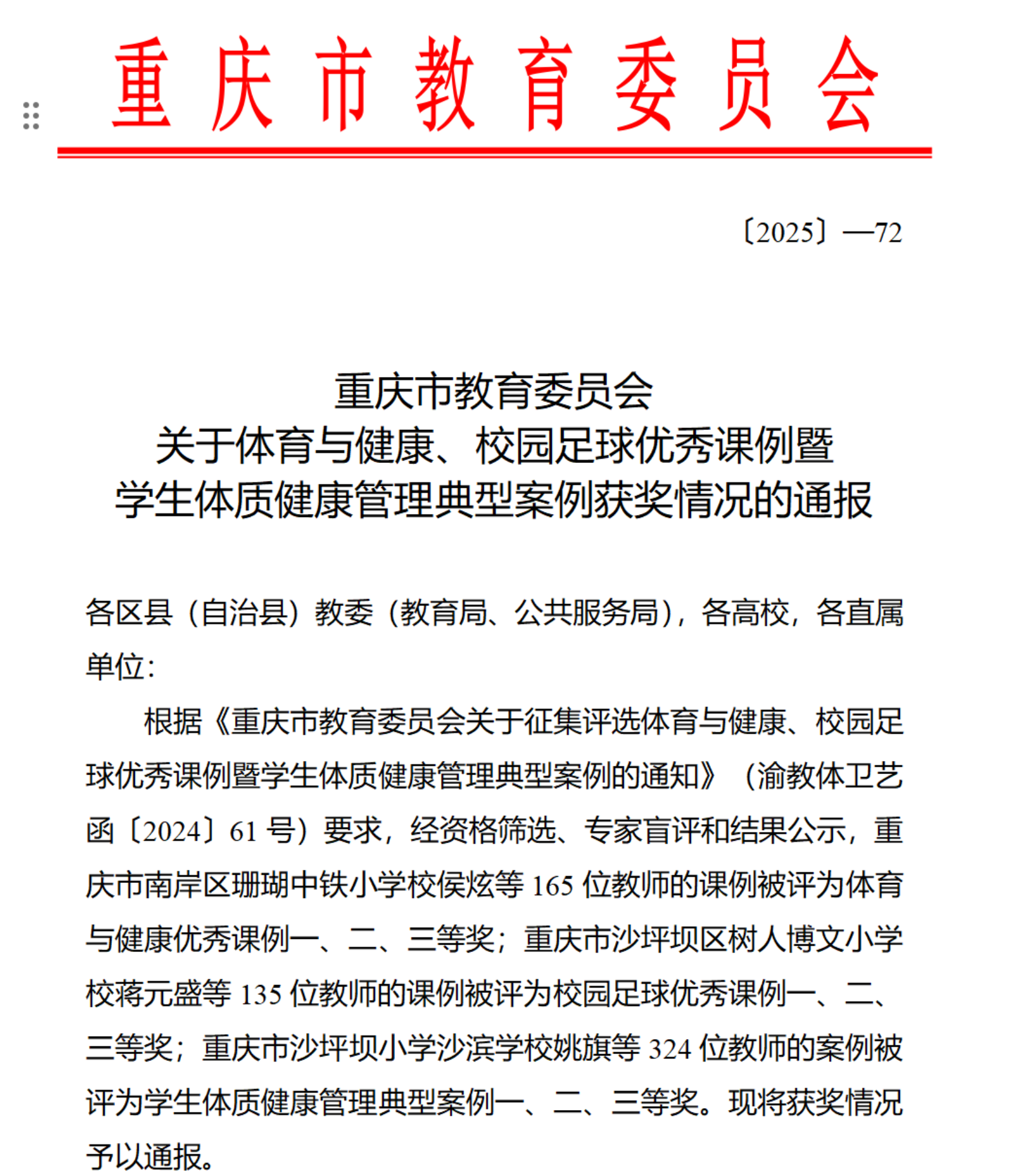 重庆市教育委员会

〔2025〕—72

重庆市教育委员会
关于体育与健康、校园足球优秀课例暨
学生体质健康管理典型案例获奖情况的通报

各区县（自治县）教委（教育局、公共服务局），各高校，各直属单位：

根据《重庆市教育委员会关于征集评选体育与健康、校园足球优秀课例暨学生体质健康管理典型案例的通知》（渝教体卫艺函〔2024〕61 号）要求，经资格筛选、专家盲评和结果公示，重庆市南岸区珊瑚中铁小学校侯炫等 165 位教师的课例被评为体育与健康优秀课例一、二、三等奖；重庆市沙坪坝区树人博文小学校蒋元盛等 135 位教师的课例被评为校园足球优秀课例一、二、三等奖；重庆市沙坪坝小学沙滨学校姚旗等 324 位教师的案例被评为学生体质健康管理典型案例一、二、三等奖。现将获奖情况予以通报。